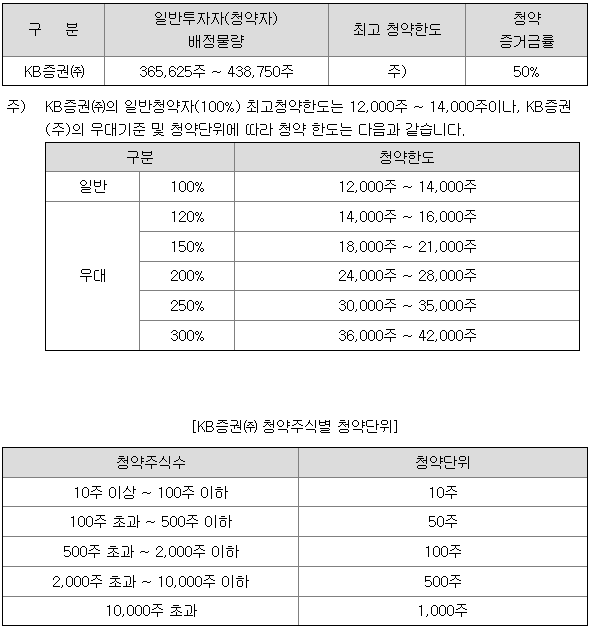 | 구 분 | 일반투자자(청약자) 배정물량 | 최고 청약한도 | 청약 증거금률 |
|---|---|---|---|
| KB증권㈜ | 365,625주 ~ 438,750주 | 주) | 50% |

주) KB증권㈜의 일반청약자(100%) 최고청약한도는 12,000주 ~ 14,000주이나, KB증권(주)의 우대기준 및 청약단위에 따라 청약 한도는 다음과 같습니다.

| 구분 | | 청약한도 |
|---|---|---|
| 일반 | 100% | 12,000주 ~ 14,000주 |
| 우대 | 120% | 14,000주 ~ 16,000주 |
| | 150% | 18,000주 ~ 21,000주 |
| | 200% | 24,000주 ~ 28,000주 |
| | 250% | 30,000주 ~ 35,000주 |
| | 300% | 36,000주 ~ 42,000주 |

[KB증권㈜ 청약주식별 청약단위]

| 청약주식수 | 청약단위 |
|---|---|
| 10주 이상 ~ 100주 이하 | 10주 |
| 100주 초과 ~ 500주 이하 | 50주 |
| 500주 초과 ~ 2,000주 이하 | 100주 |
| 2,000주 초과 ~ 10,000주 이하 | 500주 |
| 10,000주 초과 | 1,000주 |